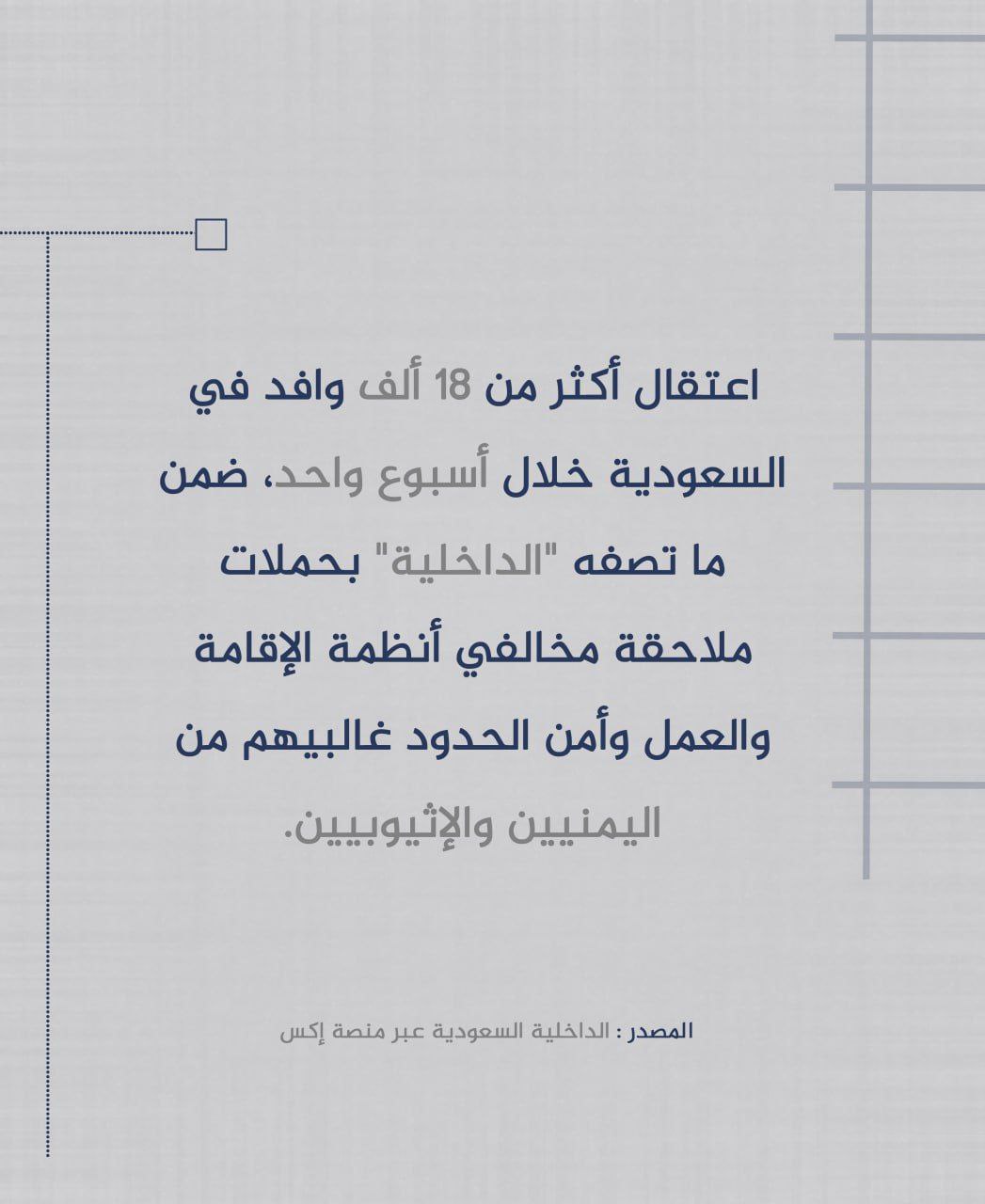 اعتقال أكثر من 18 ألف وافد في السعودية خلال أسبوع واحد، ضمن ما تصفه "الداخلية" بحملات ملاحقة مخالفي أنظمة الإقامة والعمل وأمن الحدود غالبيهم من اليمنيين والإثيوبيين.

المصدر : الداخلية السعودية عبر منصة إكس